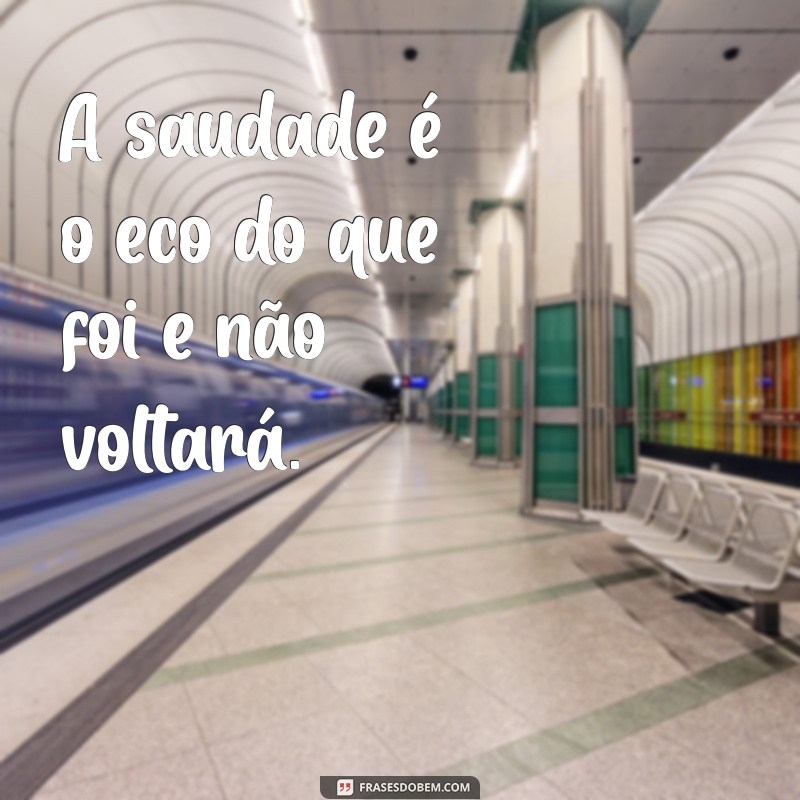 A saudade é o eco do que foi e não voltará.

FRASESDOBEM.COM